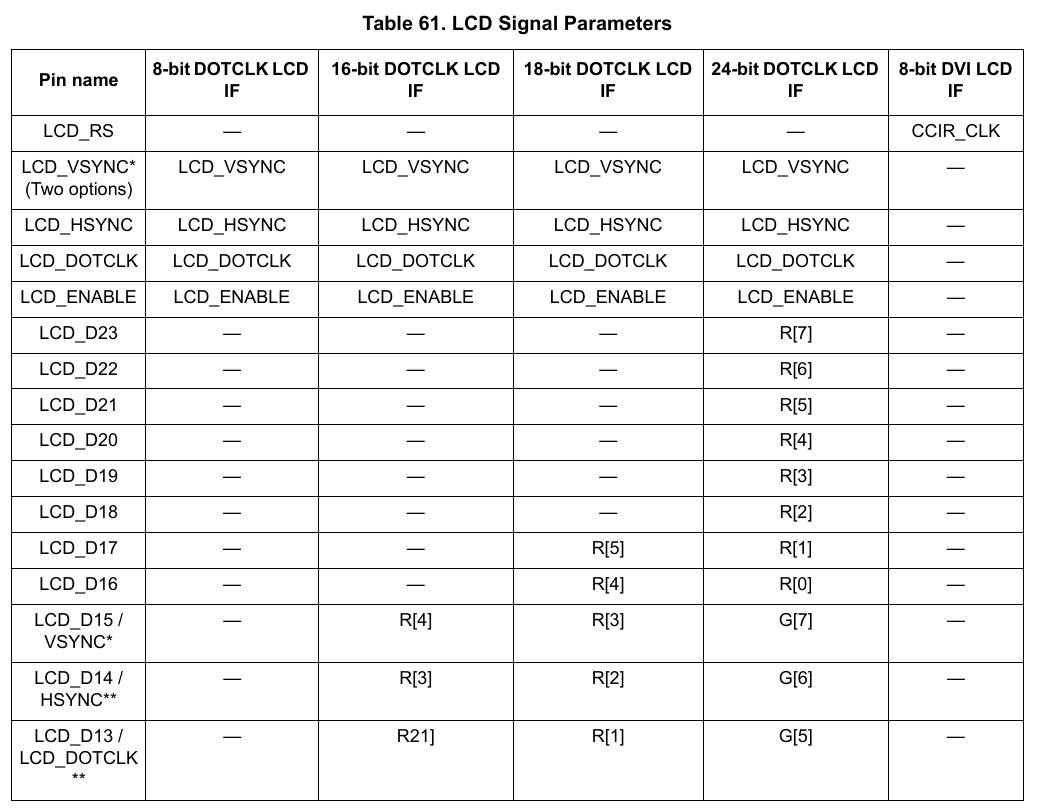 Table 61. LCD Signal Parameters

| Pin name | 8-bit DOTCLK LCD IF | 16-bit DOTCLK LCD IF | 18-bit DOTCLK LCD IF | 24-bit DOTCLK LCD IF | 8-bit DVI LCD IF |
|---|---|---|---|---|---|
| LCD_RS | — | — | — | — | CCIR_CLK |
| LCD_VSYNC* (Two options) | LCD_VSYNC | LCD_VSYNC | LCD_VSYNC | LCD_VSYNC | — |
| LCD_HSYNC | LCD_HSYNC | LCD_HSYNC | LCD_HSYNC | LCD_HSYNC | — |
| LCD_DOTCLK | LCD_DOTCLK | LCD_DOTCLK | LCD_DOTCLK | LCD_DOTCLK | — |
| LCD_ENABLE | LCD_ENABLE | LCD_ENABLE | LCD_ENABLE | LCD_ENABLE | — |
| LCD_D23 | — | — | — | R[7] | — |
| LCD_D22 | — | — | — | R[6] | — |
| LCD_D21 | — | — | — | R[5] | — |
| LCD_D20 | — | — | — | R[4] | — |
| LCD_D19 | — | — | — | R[3] | — |
| LCD_D18 | — | — | — | R[2] | — |
| LCD_D17 | — | — | R[5] | R[1] | — |
| LCD_D16 | — | — | R[4] | R[0] | — |
| LCD_D15 / VSYNC* | — | R[4] | R[3] | G[7] | — |
| LCD_D14 / HSYNC** | — | R[3] | R[2] | G[6] | — |
| LCD_D13 / LCD_DOTCLK ** | — | R21] | R[1] | G[5] | — |